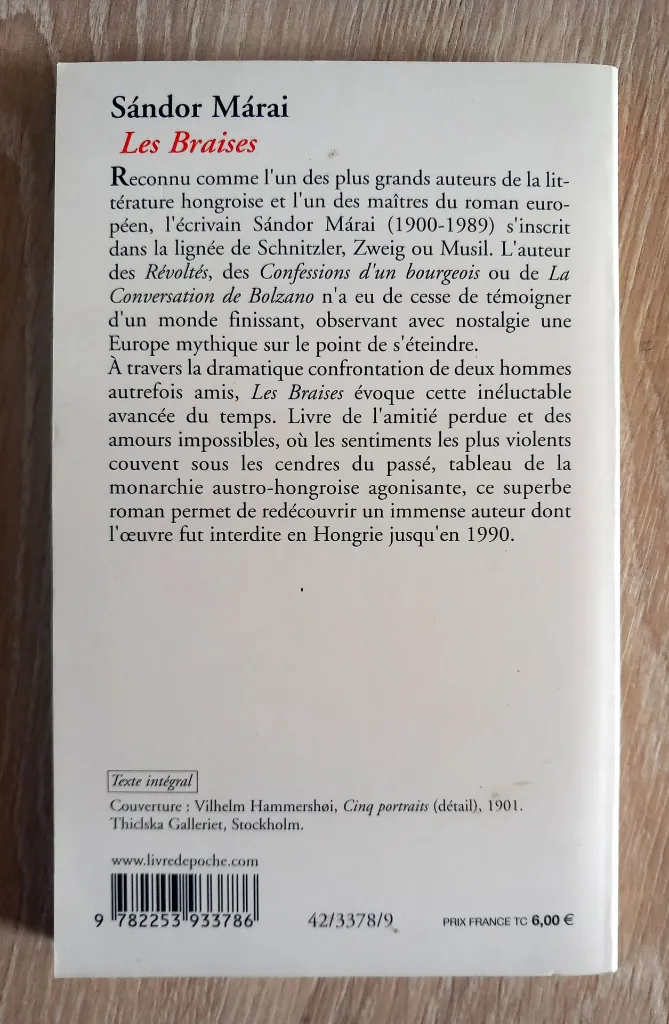 Sándor Márai
Les Braises

Reconnu comme l'un des plus grands auteurs de la littérature hongroise et l'un des maîtres du roman européen, l'écrivain Sándor Márai (1900-1989) s'inscrit dans la lignée de Schnitzler, Zweig ou Musil. L'auteur des Révoltés, des Confessions d'un bourgeois ou de La Conversation de Bolzano n'a eu de cesse de témoigner d'un monde finissant, observant avec nostalgie une Europe mythique sur le point de s'éteindre.
À travers la dramatique confrontation de deux hommes autrefois amis, Les Braises évoque cette inéluctable avancée du temps. Livre de l'amitié perdue et des amours impossibles, où les sentiments les plus violents couvent sous les cendres du passé, tableau de la monarchie austro-hongroise agonisante, ce superbe roman permet de redécouvrir un immense auteur dont l'œuvre fut interdite en Hongrie jusqu'en 1990.

Texte intégral

Couverture : Vilhelm Hammershøi, Cinq portraits (détail), 1901. Thielska Galleriet, Stockholm.

www.livredepoche.com

9 782253 933786

42/3378/9

PRIX FRANCE TC 6,00 €